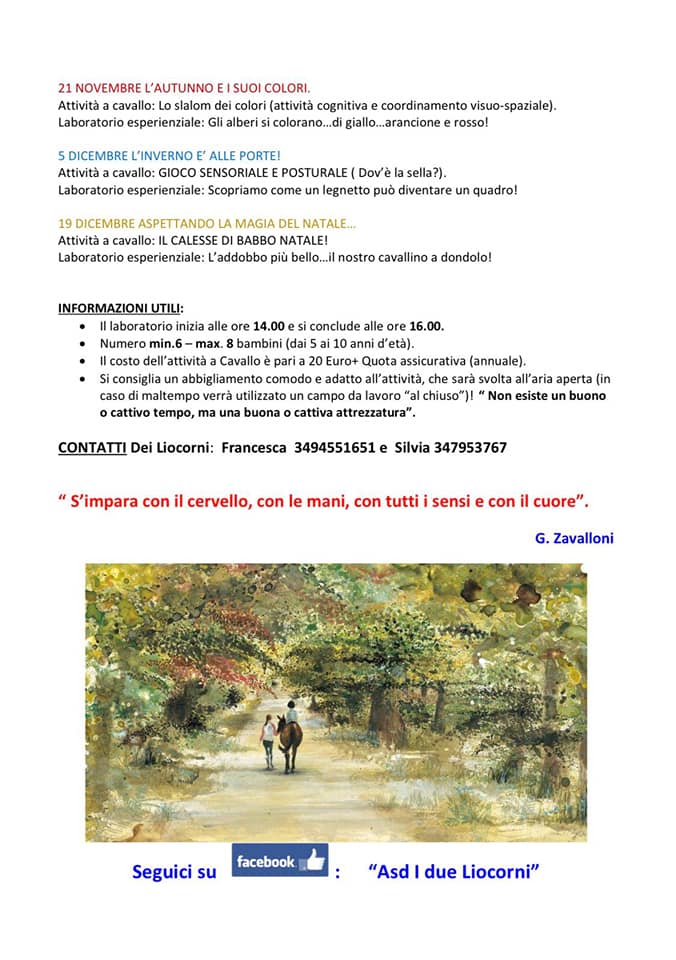 21 NOVEMBRE L'AUTUNNO E I SUOI COLORI.
Attività a cavallo: Lo slalom dei colori (attività cognitiva e coordinamento visuo-spaziale).
Laboratorio esperienziale: Gli alberi si colorano…di giallo…arancione e rosso!

5 DICEMBRE L'INVERNO E' ALLE PORTE!
Attività a cavallo: GIOCO SENSORIALE E POSTURALE ( Dov'è la sella?).
Laboratorio esperienziale: Scopriamo come un legnetto può diventare un quadro!

19 DICEMBRE ASPETTANDO LA MAGIA DEL NATALE…
Attività a cavallo: IL CALESSE DI BABBO NATALE!
Laboratorio esperienziale: L'addobbo più bello…il nostro cavallino a dondolo!

INFORMAZIONI UTILI:
• Il laboratorio inizia alle ore 14.00 e si conclude alle ore 16.00.
• Numero min.6 – max. 8 bambini (dai 5 ai 10 anni d'età).
• Il costo dell'attività a Cavallo è pari a 20 Euro+ Quota assicurativa (annuale).
• Si consiglia un abbigliamento comodo e adatto all'attività, che sarà svolta all'aria aperta (in caso di maltempo verrà utilizzato un campo da lavoro "al chiuso")! " Non esiste un buono o cattivo tempo, ma una buona o cattiva attrezzatura".

CONTATTI Dei Liocorni: Francesca 3494551651 e Silvia 347953767

" S'impara con il cervello, con le mani, con tutti i sensi e con il cuore".

G. Zavalloni

Seguici su facebook : "Asd I due Liocorni"